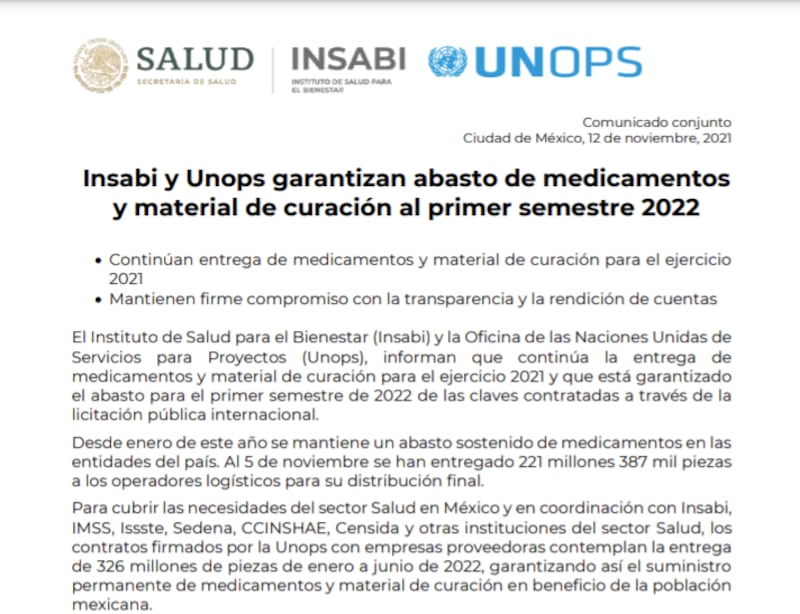 SALUD
SECRETARÍA DE SALUD

INSABI
INSTITUTO DE SALUD PARA EL BIENESTAR

UNOPS

Comunicado conjunto
Ciudad de México, 12 de noviembre, 2021

Insabi y Unops garantizan abasto de medicamentos y material de curación al primer semestre 2022

• Continúan entrega de medicamentos y material de curación para el ejercicio 2021
• Mantienen firme compromiso con la transparencia y la rendición de cuentas

El Instituto de Salud para el Bienestar (Insabi) y la Oficina de las Naciones Unidas de Servicios para Proyectos (Unops), informan que continúa la entrega de medicamentos y material de curación para el ejercicio 2021 y que está garantizado el abasto para el primer semestre de 2022 de las claves contratadas a través de la licitación pública internacional.

Desde enero de este año se mantiene un abasto sostenido de medicamentos en las entidades del país. Al 5 de noviembre se han entregado 221 millones 387 mil piezas a los operadores logísticos para su distribución final.

Para cubrir las necesidades del sector Salud en México y en coordinación con Insabi, IMSS, Issste, Sedena, CCINSHAE, Censida y otras instituciones del sector Salud, los contratos firmados por la Unops con empresas proveedoras contemplan la entrega de 326 millones de piezas de enero a junio de 2022, garantizando así el suministro permanente de medicamentos y material de curación en beneficio de la población mexicana.